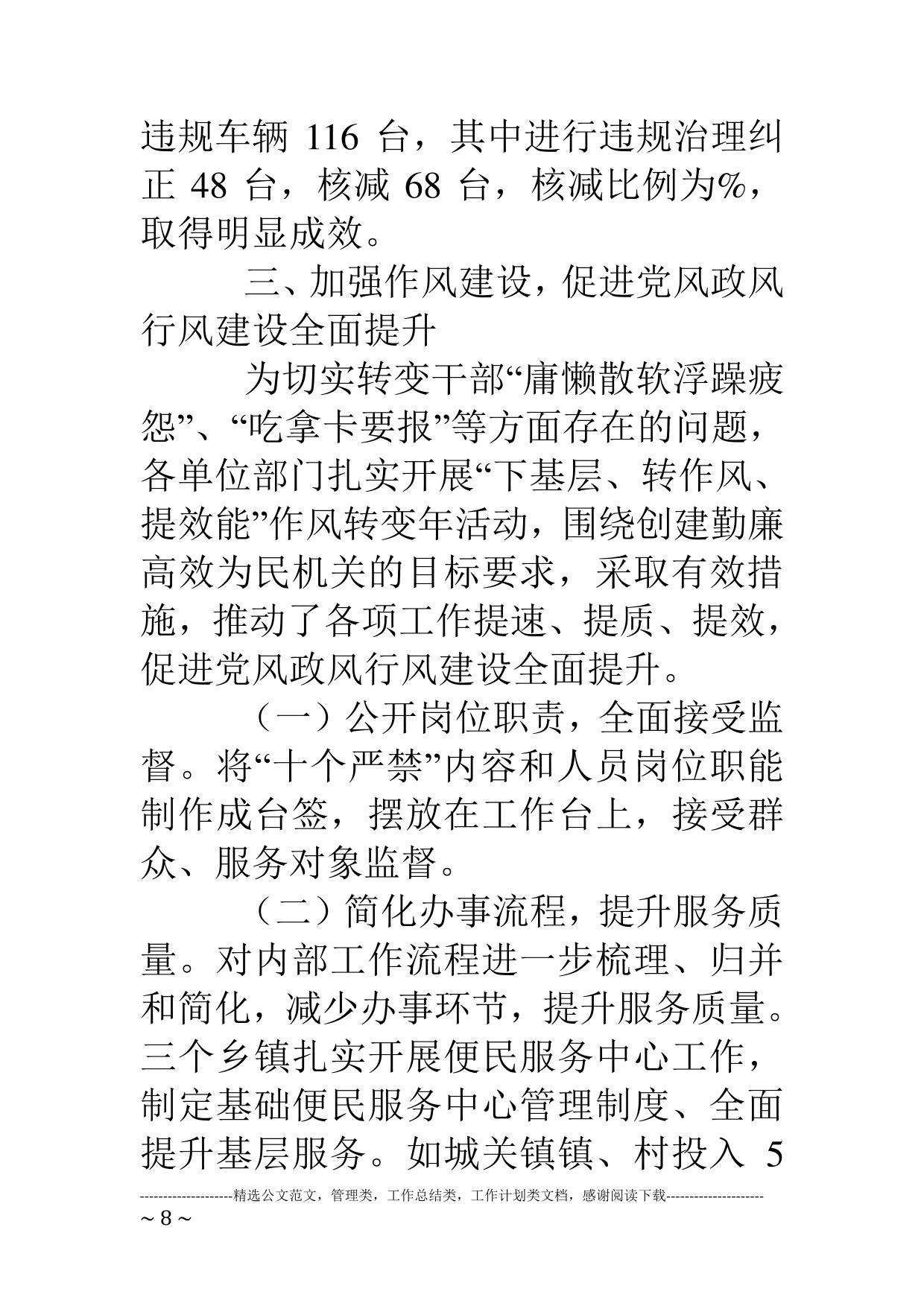 违规车辆 116 台，其中进行违规治理纠正 48 台，核减 68 台，核减比例为%，取得明显成效。

三、加强作风建设，促进党风政风行风建设全面提升

为切实转变干部“庸懒散软浮躁疲怨”、“吃拿卡要报”等方面存在的问题，各单位部门扎实开展“下基层、转作风、提效能”作风转变年活动，围绕创建勤廉高效为民机关的目标要求，采取有效措施，推动了各项工作提速、提质、提效，促进党风政风行风建设全面提升。

（一）公开岗位职责，全面接受监督。将“十个严禁”内容和人员岗位职能制作成台签，摆放在工作台上，接受群众、服务对象监督。

（二）简化办事流程，提升服务质量。对内部工作流程进一步梳理、归并和简化，减少办事环节，提升服务质量。三个乡镇扎实开展便民服务中心工作，制定基础便民服务中心管理制度、全面提升基层服务。如城关镇镇、村投入 5

--------------------精选公文范文，管理类，工作总结类，工作计划类文档，感谢阅读下载---------------------
~ 8 ~